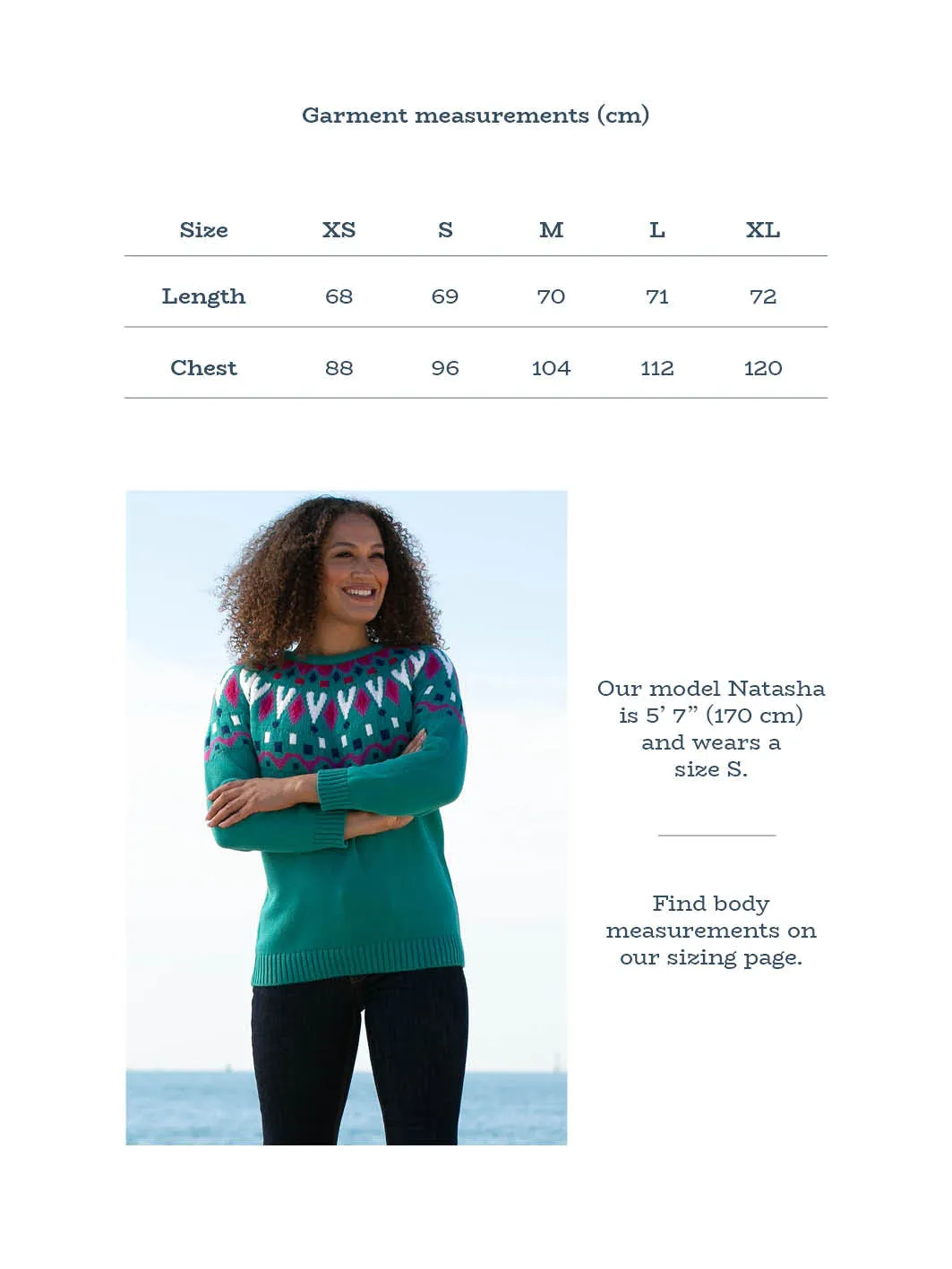 Garment measurements (cm)

| Size | XS | S | M | L | XL |
|---|---|---|---|---|---|
| Length | 68 | 69 | 70 | 71 | 72 |
| Chest | 88 | 96 | 104 | 112 | 120 |

Our model Natasha is 5' 7" (170 cm) and wears a size S.

Find body measurements on our sizing page.